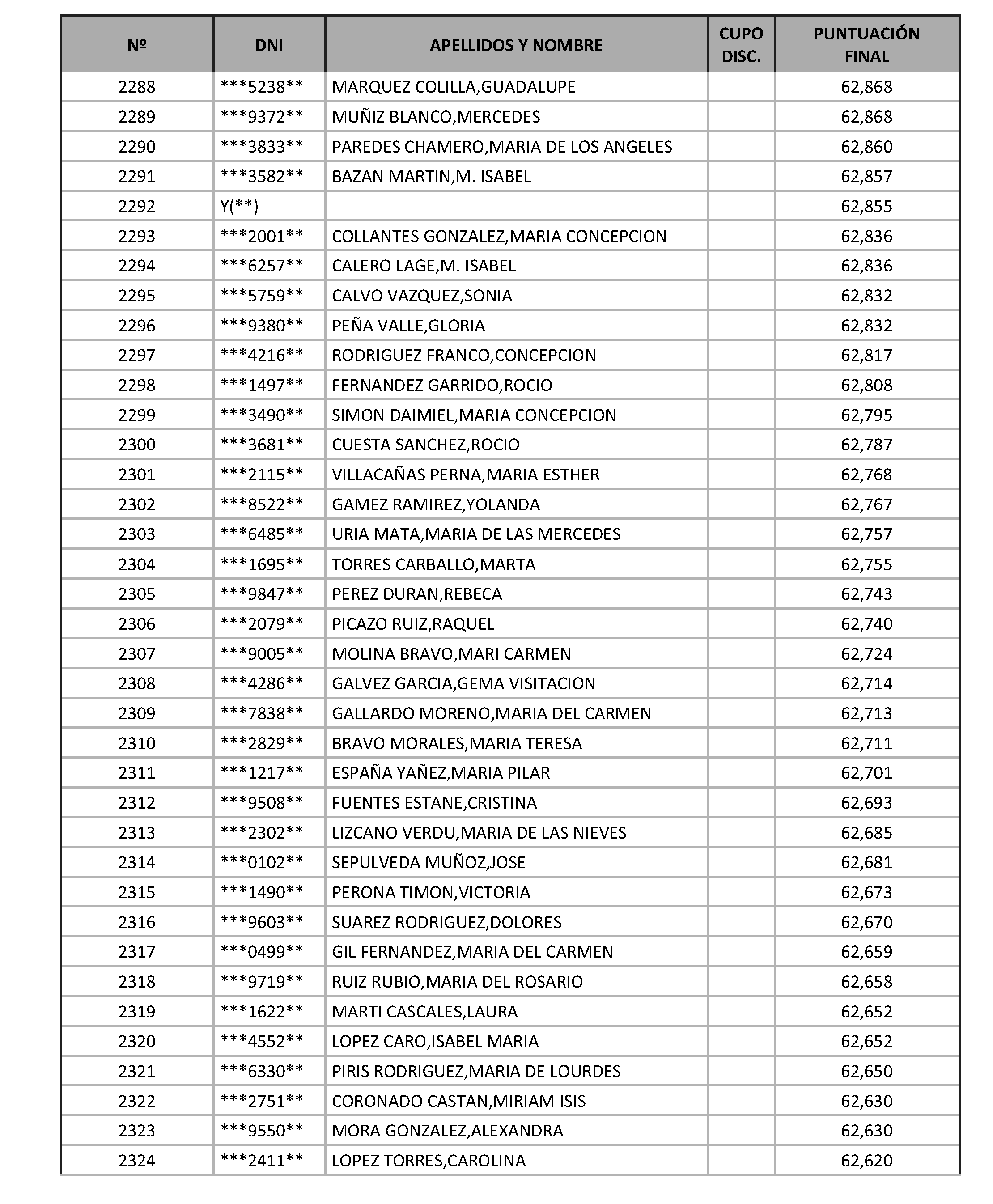 | Nº | DNI | APELLIDOS Y NOMBRE | CUPO DISC. | PUNTUACIÓN FINAL |
|---|---|---|---|---|
| 2288 | \*\*\*5238\*\* | MARQUEZ COLILLA,GUADALUPE | | 62,868 |
| 2289 | \*\*\*9372\*\* | MUÑIZ BLANCO,MERCEDES | | 62,868 |
| 2290 | \*\*\*3833\*\* | PAREDES CHAMERO,MARIA DE LOS ANGELES | | 62,860 |
| 2291 | \*\*\*3582\*\* | BAZAN MARTIN,M. ISABEL | | 62,857 |
| 2292 | Y(\*\*) | | | 62,855 |
| 2293 | \*\*\*2001\*\* | COLLANTES GONZALEZ,MARIA CONCEPCION | | 62,836 |
| 2294 | \*\*\*6257\*\* | CALERO LAGE,M. ISABEL | | 62,836 |
| 2295 | \*\*\*5759\*\* | CALVO VAZQUEZ,SONIA | | 62,832 |
| 2296 | \*\*\*9380\*\* | PEÑA VALLE,GLORIA | | 62,832 |
| 2297 | \*\*\*4216\*\* | RODRIGUEZ FRANCO,CONCEPCION | | 62,817 |
| 2298 | \*\*\*1497\*\* | FERNANDEZ GARRIDO,ROCIO | | 62,808 |
| 2299 | \*\*\*3490\*\* | SIMON DAIMIEL,MARIA CONCEPCION | | 62,795 |
| 2300 | \*\*\*3681\*\* | CUESTA SANCHEZ,ROCIO | | 62,787 |
| 2301 | \*\*\*2115\*\* | VILLACAÑAS PERNA,MARIA ESTHER | | 62,768 |
| 2302 | \*\*\*8522\*\* | GAMEZ RAMIREZ,YOLANDA | | 62,767 |
| 2303 | \*\*\*6485\*\* | URIA MATA,MARIA DE LAS MERCEDES | | 62,757 |
| 2304 | \*\*\*1695\*\* | TORRES CARBALLO,MARTA | | 62,755 |
| 2305 | \*\*\*9847\*\* | PEREZ DURAN,REBECA | | 62,743 |
| 2306 | \*\*\*2079\*\* | PICAZO RUIZ,RAQUEL | | 62,740 |
| 2307 | \*\*\*9005\*\* | MOLINA BRAVO,MARI CARMEN | | 62,724 |
| 2308 | \*\*\*4286\*\* | GALVEZ GARCIA,GEMA VISITACION | | 62,714 |
| 2309 | \*\*\*7838\*\* | GALLARDO MORENO,MARIA DEL CARMEN | | 62,713 |
| 2310 | \*\*\*2829\*\* | BRAVO MORALES,MARIA TERESA | | 62,711 |
| 2311 | \*\*\*1217\*\* | ESPAÑA YAÑEZ,MARIA PILAR | | 62,701 |
| 2312 | \*\*\*9508\*\* | FUENTES ESTANE,CRISTINA | | 62,693 |
| 2313 | \*\*\*2302\*\* | LIZCANO VERDU,MARIA DE LAS NIEVES | | 62,685 |
| 2314 | \*\*\*0102\*\* | SEPULVEDA MUÑOZ,JOSE | | 62,681 |
| 2315 | \*\*\*1490\*\* | PERONA TIMON,VICTORIA | | 62,673 |
| 2316 | \*\*\*9603\*\* | SUAREZ RODRIGUEZ,DOLORES | | 62,670 |
| 2317 | \*\*\*0499\*\* | GIL FERNANDEZ,MARIA DEL CARMEN | | 62,659 |
| 2318 | \*\*\*9719\*\* | RUIZ RUBIO,MARIA DEL ROSARIO | | 62,658 |
| 2319 | \*\*\*1622\*\* | MARTI CASCALES,LAURA | | 62,652 |
| 2320 | \*\*\*4552\*\* | LOPEZ CARO,ISABEL MARIA | | 62,652 |
| 2321 | \*\*\*6330\*\* | PIRIS RODRIGUEZ,MARIA DE LOURDES | | 62,650 |
| 2322 | \*\*\*2751\*\* | CORONADO CASTAN,MIRIAM ISIS | | 62,630 |
| 2323 | \*\*\*9550\*\* | MORA GONZALEZ,ALEXANDRA | | 62,630 |
| 2324 | \*\*\*2411\*\* | LOPEZ TORRES,CAROLINA | | 62,620 |